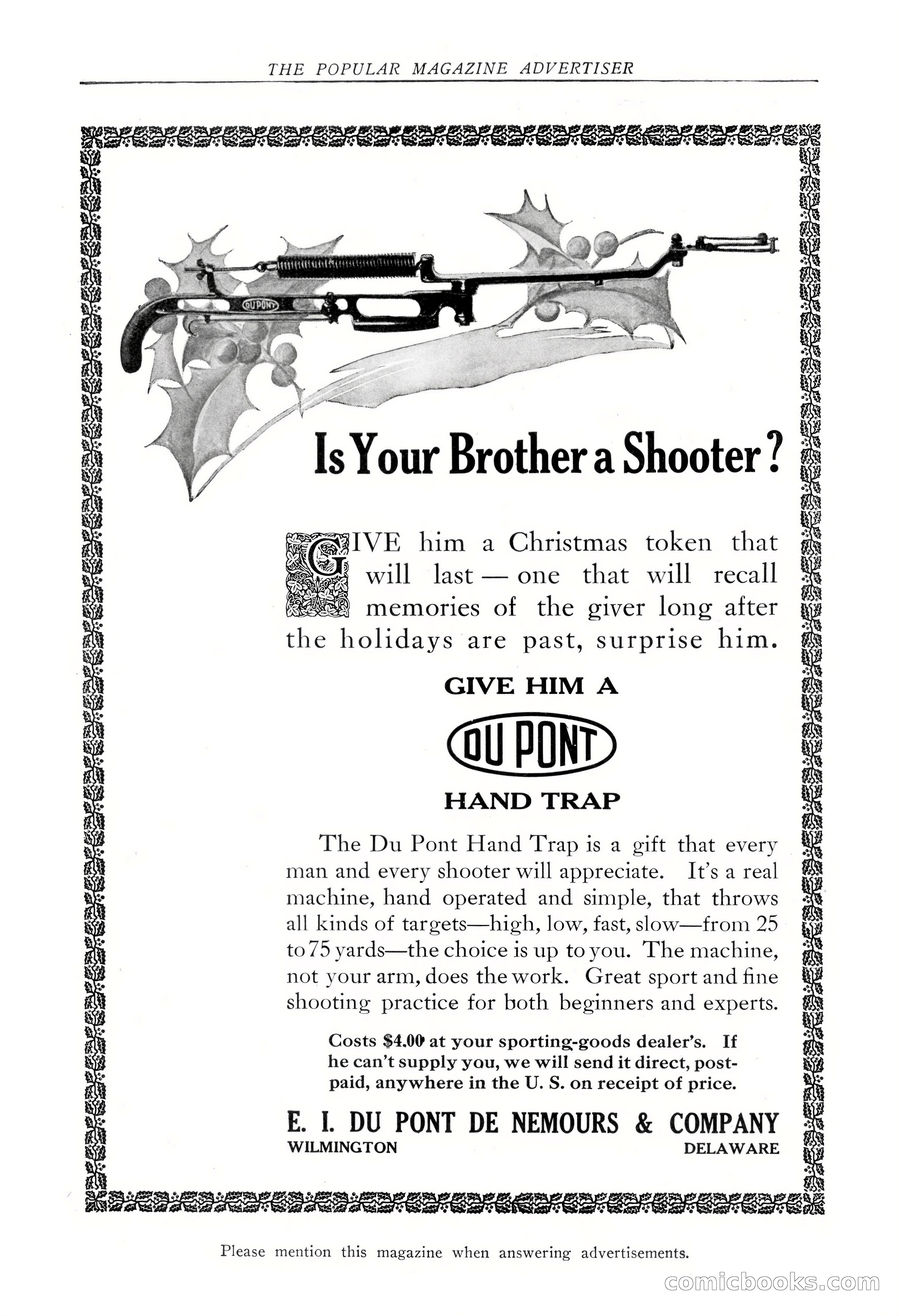 THE POPULAR MAGAZINE ADVERTISER

DU PONT

Is Your Brother a Shooter?

GIVE him a Christmas token that will last — one that will recall memories of the giver long after the holidays are past, surprise him.

GIVE HIM A

DU PONT

HAND TRAP

The Du Pont Hand Trap is a gift that every man and every shooter will appreciate. It's a real machine, hand operated and simple, that throws all kinds of targets—high, low, fast, slow—from 25 to 75 yards—the choice is up to you. The machine, not your arm, does the work. Great sport and fine shooting practice for both beginners and experts.

Costs $4.00 at your sporting-goods dealer's. If he can't supply you, we will send it direct, postpaid, anywhere in the U. S. on receipt of price.

E. I. DU PONT DE NEMOURS & COMPANY
WILMINGTON DELAWARE

Please mention this magazine when answering advertisements.

comicbooks.com